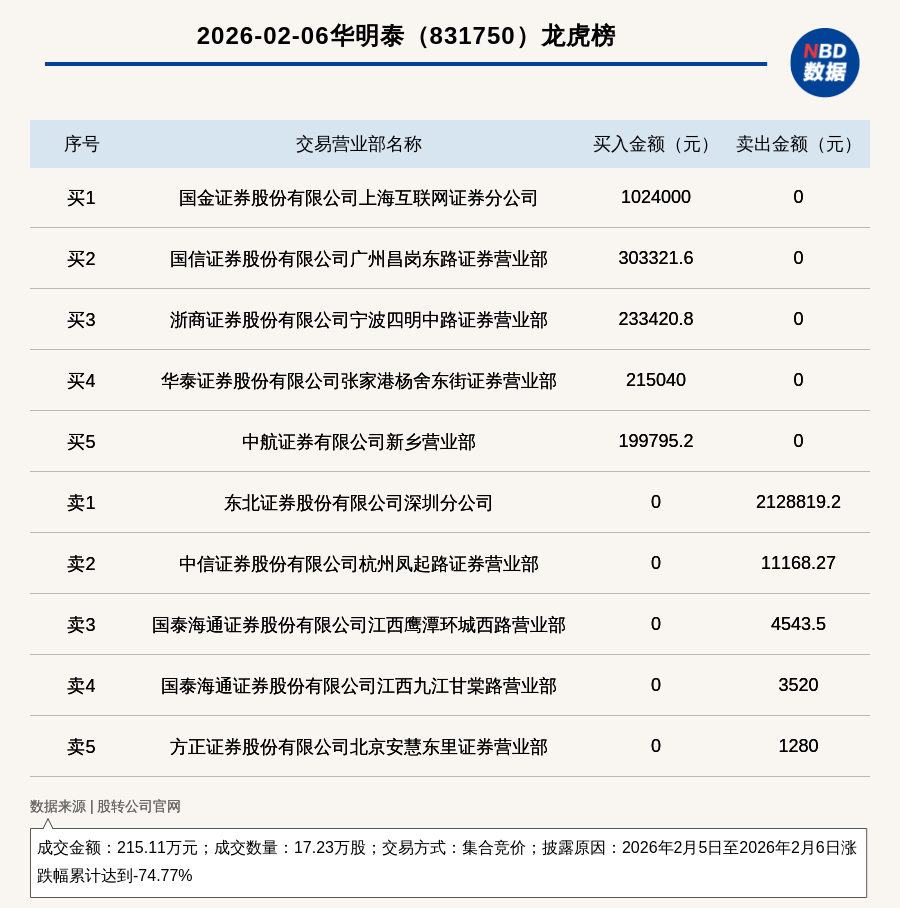 2026-02-06华明泰（831750）龙虎榜

NBD 数据

| 序号 | 交易营业部名称 | 买入金额（元） | 卖出金额（元） |
|---|---|---|---|
| 买1 | 国金证券股份有限公司上海互联网证券分公司 | 1024000 | 0 |
| 买2 | 国信证券股份有限公司广州昌岗东路证券营业部 | 303321.6 | 0 |
| 买3 | 浙商证券股份有限公司宁波四明中路证券营业部 | 233420.8 | 0 |
| 买4 | 华泰证券股份有限公司张家港杨舍东街证券营业部 | 215040 | 0 |
| 买5 | 中航证券有限公司新乡营业部 | 199795.2 | 0 |
| 卖1 | 东北证券股份有限公司深圳分公司 | 0 | 2128819.2 |
| 卖2 | 中信证券股份有限公司杭州凤起路证券营业部 | 0 | 11168.27 |
| 卖3 | 国泰海通证券股份有限公司江西鹰潭环城西路营业部 | 0 | 4543.5 |
| 卖4 | 国泰海通证券股份有限公司江西九江甘棠路营业部 | 0 | 3520 |
| 卖5 | 方正证券股份有限公司北京安慧东里证券营业部 | 0 | 1280 |

数据来源 | 股转公司官网

成交金额：215.11万元；成交数量：17.23万股；交易方式：集合竞价；披露原因：2026年2月5日至2026年2月6日涨跌幅累计达到-74.77%